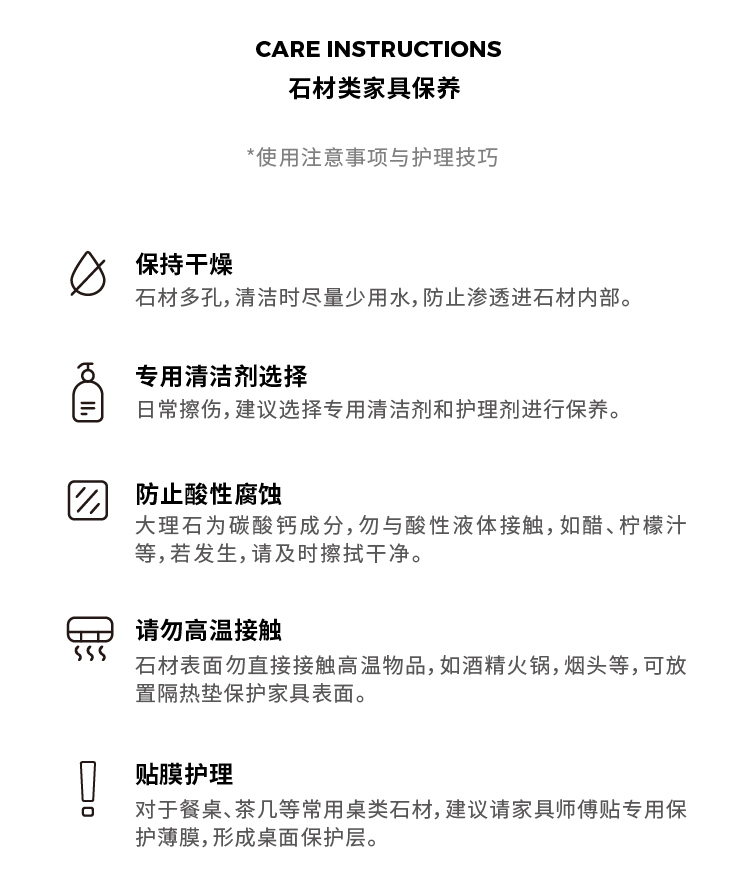 CARE INSTRUCTIONS
石材类家具保养

*使用注意事项与护理技巧

保持干燥
石材多孔，清洁时尽量少用水，防止渗透进石材内部。

专用清洁剂选择
日常擦伤，建议选择专用清洁剂和护理剂进行保养。

防止酸性腐蚀
大理石为碳酸钙成分，勿与酸性液体接触，如醋、柠檬汁等，若发生，请及时擦拭干净。

请勿高温接触
石材表面勿直接接触高温物品，如酒精火锅，烟头等，可放置隔热垫保护家具表面。

贴膜护理
对于餐桌、茶几等常用桌类石材，建议请家具师傅贴专用保护薄膜，形成桌面保护层。